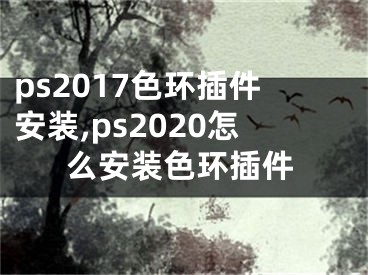 ps2017色环插件安装,ps2020怎么安装色环插件